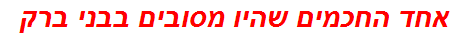 אחד החכמים שהיו מסובים בבני ברק